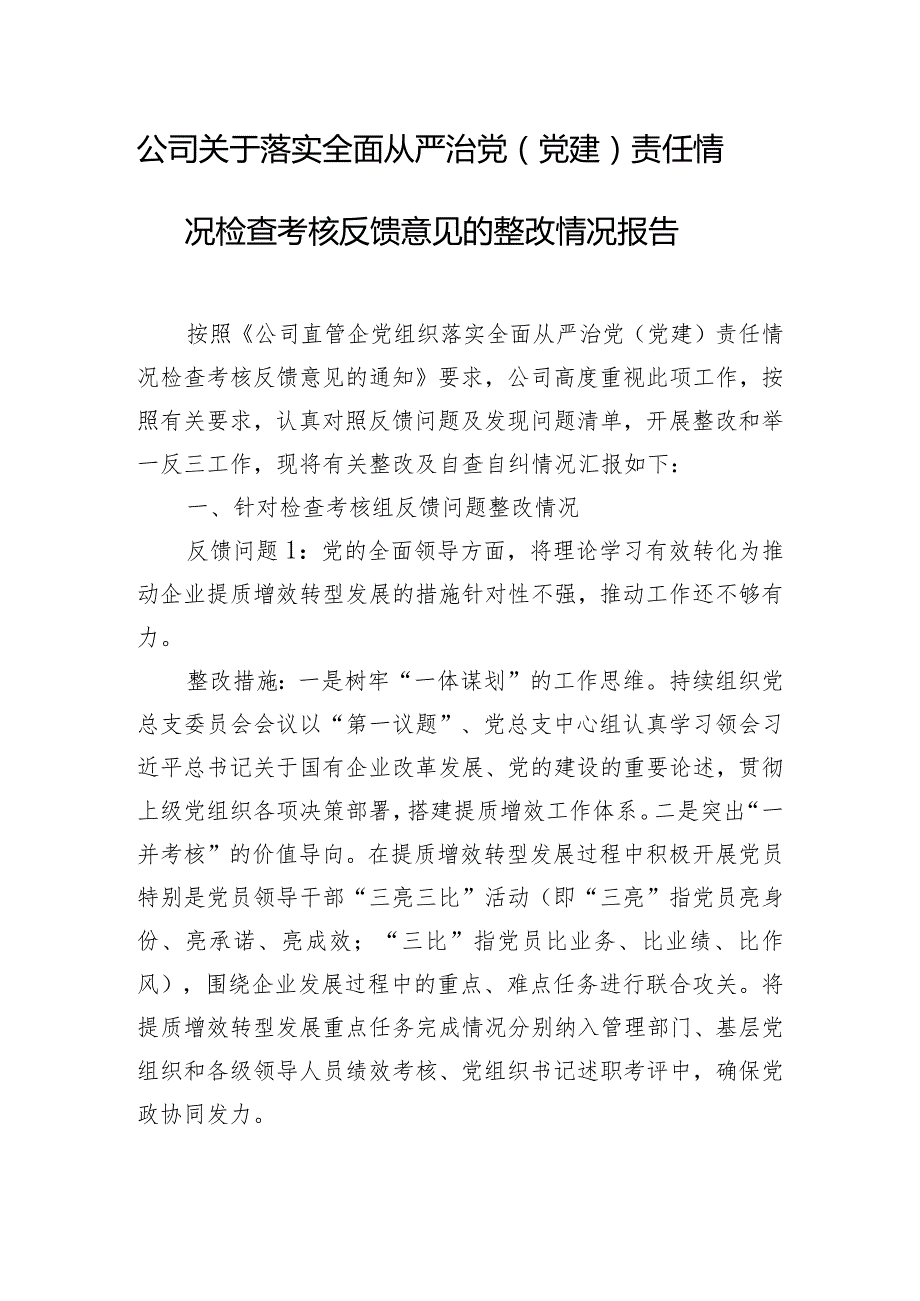 公司关于落实全面从严治党（党建）责任情况检查考核反馈意见的整改情况报告

按照《公司直管企党组织落实全面从严治党（党建）责任情况检查考核反馈意见的通知》要求，公司高度重视此项工作，按照有关要求，认真对照反馈问题及发现问题清单，开展整改和举一反三工作，现将有关整改及自查自纠情况汇报如下：

一、针对检查考核组反馈问题整改情况

反馈问题1：党的全面领导方面，将理论学习有效转化为推动企业提质增效转型发展的措施针对性不强，推动工作还不够有力。

整改措施：一是树牢“一体谋划”的工作思维。持续组织党总支委员会会议以“第一议题”、党总支中心组认真学习领会习近平总书记关于国有企业改革发展、党的建设的重要论述，贯彻上级党组织各项决策部署，搭建提质增效工作体系。二是突出“一并考核”的价值导向。在提质增效转型发展过程中积极开展党员特别是党员领导干部“三亮三比”活动（即“三亮”指党员亮身份、亮承诺、亮成效；“三比”指党员比业务、比业绩、比作风），围绕企业发展过程中的重点、难点任务进行联合攻关。将提质增效转型发展重点任务完成情况分别纳入管理部门、基层党组织和各级领导人员绩效考核、党组织书记述职考评中，确保党政协同发力。